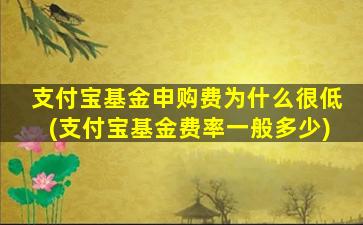 支付宝基金申购费为什么很低
(支付宝基金费率一般多少)